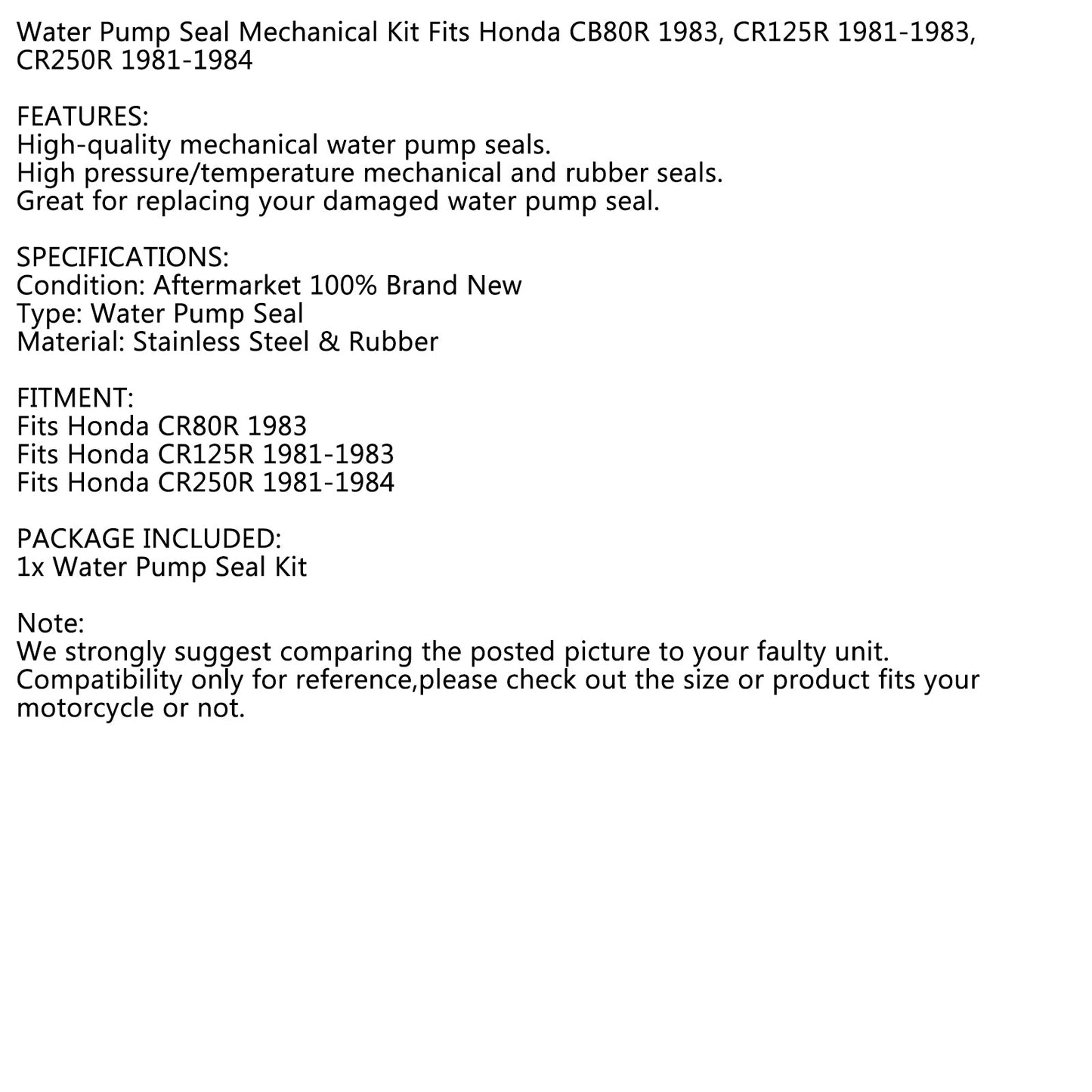 Water Pump Seal Mechanical Kit Fits Honda CB80R 1983, CR125R 1981-1983, CR250R 1981-1984

FEATURES:
High-quality mechanical water pump seals.
High pressure/temperature mechanical and rubber seals.
Great for replacing your damaged water pump seal.

SPECIFICATIONS:
Condition: Aftermarket 100% Brand New
Type: Water Pump Seal
Material: Stainless Steel & Rubber

FITMENT:
Fits Honda CR80R 1983
Fits Honda CR125R 1981-1983
Fits Honda CR250R 1981-1984

PACKAGE INCLUDED:
1x Water Pump Seal Kit

Note:
We strongly suggest comparing the posted picture to your faulty unit.
Compatibility only for reference,please check out the size or product fits your motorcycle or not.